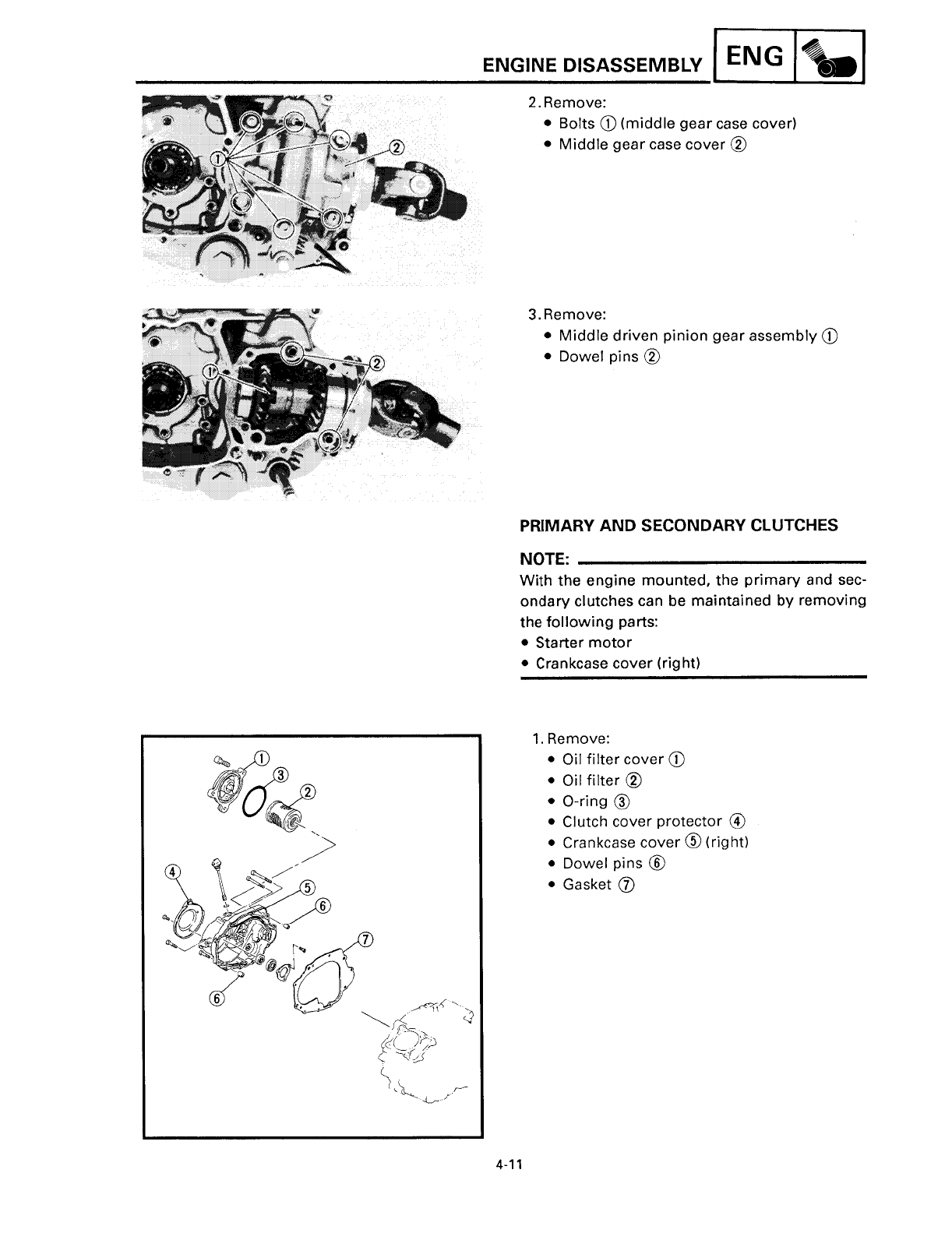 ENGINE DISASSEMBLY ENG

① ②

2. Remove:
• Bolts ① (middle gear case cover)
• Middle gear case cover ②

① ②

3. Remove:
• Middle driven pinion gear assembly ①
• Dowel pins ②

PRIMARY AND SECONDARY CLUTCHES

NOTE:
With the engine mounted, the primary and secondary clutches can be maintained by removing the following parts:
• Starter motor
• Crankcase cover (right)

① ③ ② ④ ⑤ ⑥ ⑦ ⑥

1. Remove:
• Oil filter cover ①
• Oil filter ②
• O-ring ③
• Clutch cover protector ④
• Crankcase cover ⑤ (right)
• Dowel pins ⑥
• Gasket ⑦

4-11